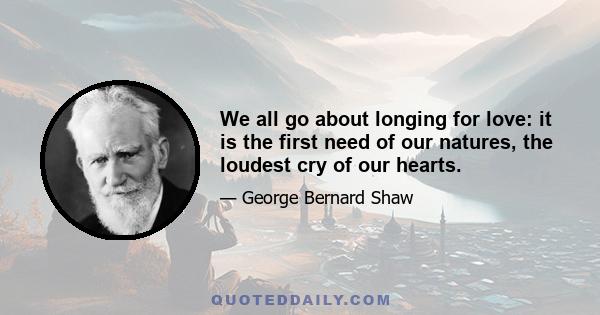 We all go about longing for love: it is the first need of our natures, the loudest cry of our hearts.

— George Bernard Shaw

QUOTEDDAILY.COM